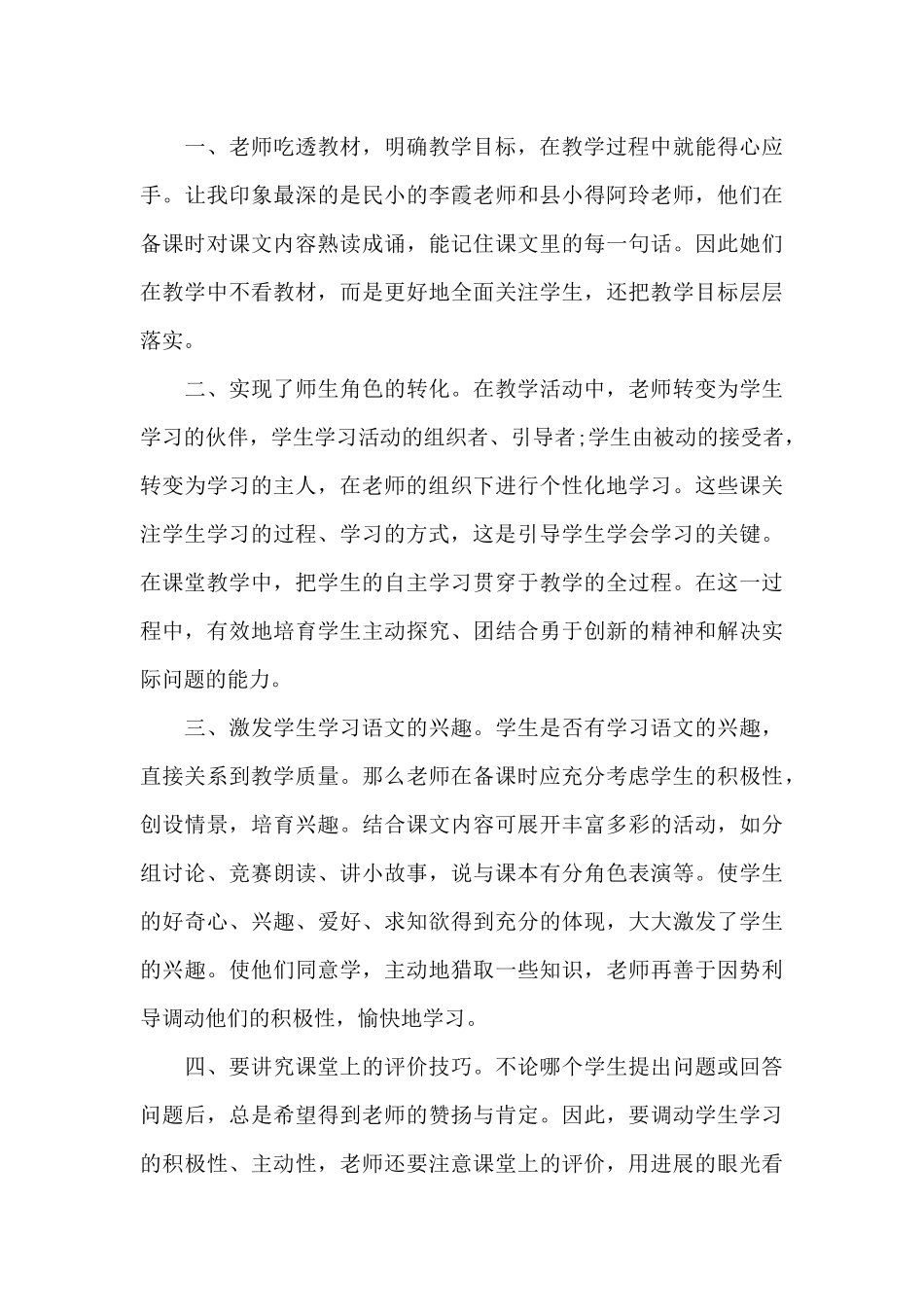 一、老师吃透教材，明确教学目标，在教学过程中就能得心应手。让我印象最深的是民小的李霞老师和县小得阿玲老师，他们在备课时对课文内容熟读成诵，能记住课文里的每一句话。因此她们在教学中不看教材，而是更好地全面关注学生，还把教学目标层层落实。

二、实现了师生角色的转化。在教学活动中，老师转变为学生学习的伙伴，学生学习活动的组织者、引导者;学生由被动的接受者，转变为学习的主人，在老师的组织下进行个性化地学习。这些课关注学生学习的过程、学习的方式，这是引导学生学会学习的关键。在课堂教学中，把学生的自主学习贯穿于教学的全过程。在这一过程中，有效地培育学生主动探究、团结合勇于创新的精神和解决实际问题的能力。

三、激发学生学习语文的兴趣。学生是否有学习语文的兴趣，直接关系到教学质量。那么老师在备课时应充分考虑学生的积极性，创设情景，培育兴趣。结合课文内容可展开丰富多彩的活动，如分组讨论、竞赛朗读、讲小故事，说与课本有分角色表演等。使学生的好奇心、兴趣、爱好、求知欲得到充分的体现，大大激发了学生的兴趣。使他们同意学，主动地猎取一些知识，老师再善于因势利导调动他们的积极性，愉快地学习。

四、要讲究课堂上的评价技巧。不论哪个学生提出问题或回答问题后，总是希望得到老师的赞扬与肯定。因此，要调动学生学习的积极性、主动性，老师还要注意课堂上的评价，用进展的眼光看